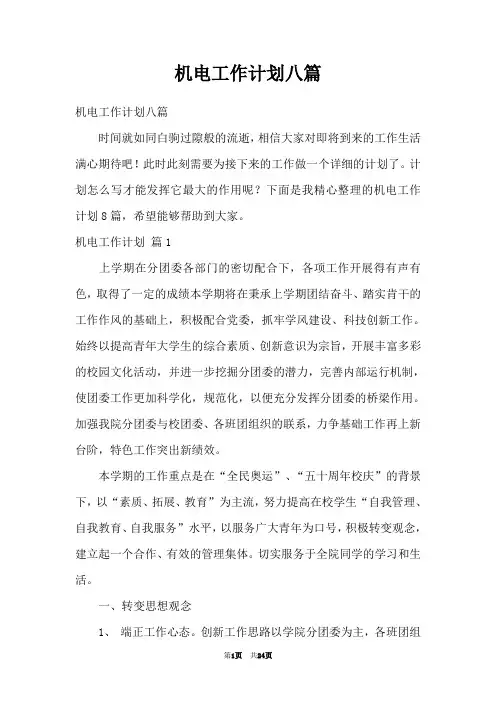 机电工作计划八篇

机电工作计划八篇

时间就如同白驹过隙般的流逝，相信大家对即将到来的工作生活满心期待吧！此时此刻需要为接下来的工作做一个详细的计划了。计划怎么写才能发挥它最大的作用呢？下面是我精心整理的机电工作计划8篇，希望能够帮助到大家。

机电工作计划 篇1

上学期在分团委各部门的密切配合下，各项工作开展得有声有色，取得了一定的成绩本学期将在秉承上学期团结奋斗、踏实肯干的工作作风的基础上，积极配合党委，抓牢学风建设、科技创新工作。始终以提高青年大学生的综合素质、创新意识为宗旨，开展丰富多彩的校园文化活动，并进一步挖掘分团委的潜力，完善内部运行机制，使团委工作更加科学化，规范化，以便充分发挥分团委的桥梁作用。加强我院分团委与校团委、各班团组织的联系，力争基础工作再上新台阶，特色工作突出新绩效。

本学期的工作重点是在“全民奥运”、“五十周年校庆”的背景下，以“素质、拓展、教育”为主流，努力提高在校学生“自我管理、自我教育、自我服务”水平，以服务广大青年为口号，积极转变观念，建立起一个合作、有效的管理集体。切实服务于全院同学的学习和生活。

一、转变思想观念

1、 端正工作心态。创新工作思路以学院分团委为主，各班团组

第1页 共24页